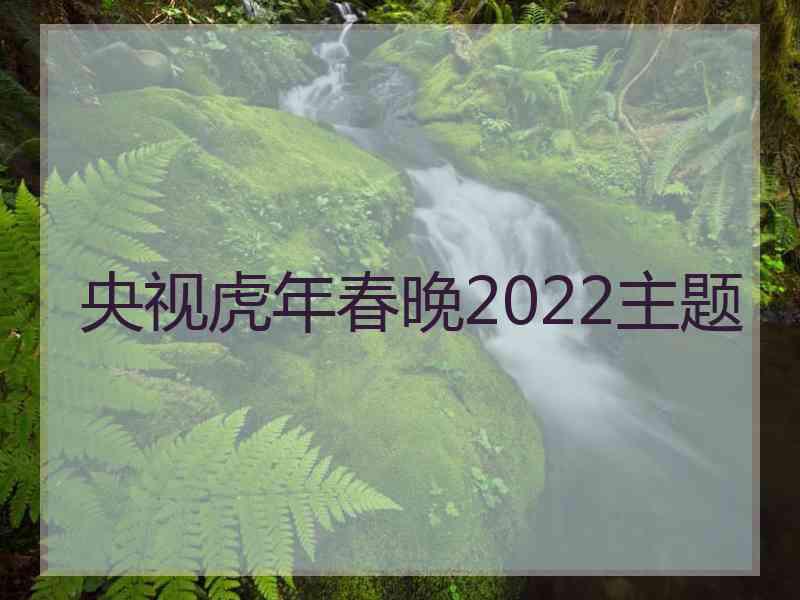 央视虎年春晚2022主题